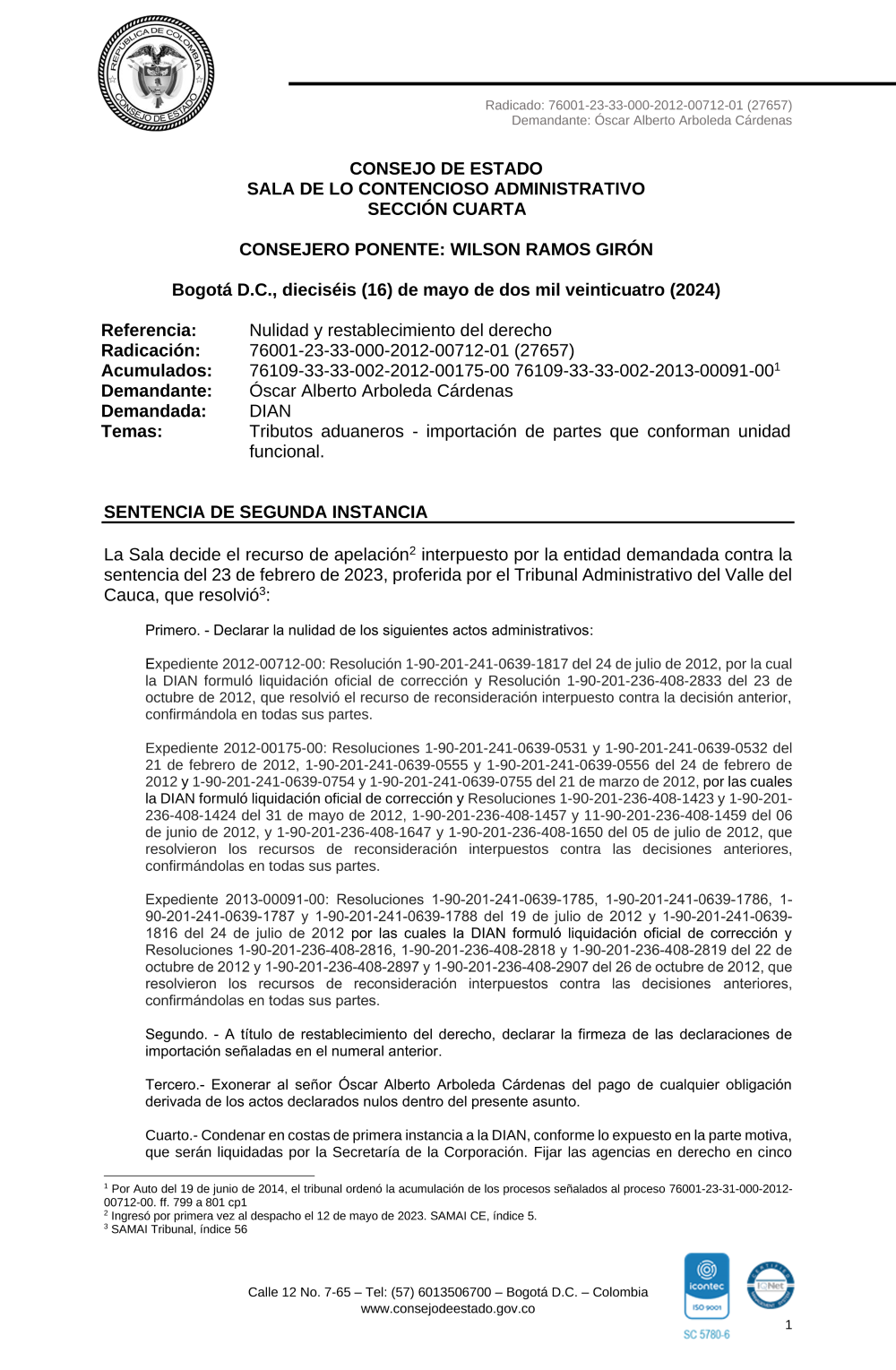 REPÚBLICA DE COLOMBIA
CONSEJO DE ESTADO

Radicado: 76001-23-33-000-2012-00712-01 (27657)
Demandante: Óscar Alberto Arboleda Cárdenas

CONSEJO DE ESTADO
SALA DE LO CONTENCIOSO ADMINISTRATIVO
SECCIÓN CUARTA

CONSEJERO PONENTE: WILSON RAMOS GIRÓN

Bogotá D.C., dieciséis (16) de mayo de dos mil veinticuatro (2024)

Referencia: Nulidad y restablecimiento del derecho
Radicación: 76001-23-33-000-2012-00712-01 (27657)
Acumulados: 76109-33-33-002-2012-00175-00 76109-33-33-002-2013-00091-00$^1$
Demandante: Óscar Alberto Arboleda Cárdenas
Demandada: DIAN
Temas: Tributos aduaneros - importación de partes que conforman unidad funcional.

SENTENCIA DE SEGUNDA INSTANCIA

La Sala decide el recurso de apelación$^2$ interpuesto por la entidad demandada contra la sentencia del 23 de febrero de 2023, proferida por el Tribunal Administrativo del Valle del Cauca, que resolvió$^3$:

Primero. - Declarar la nulidad de los siguientes actos administrativos:

Expediente 2012-00712-00: Resolución 1-90-201-241-0639-1817 del 24 de julio de 2012, por la cual la DIAN formuló liquidación oficial de corrección y Resolución 1-90-201-236-408-2833 del 23 de octubre de 2012, que resolvió el recurso de reconsideración interpuesto contra la decisión anterior, confirmándola en todas sus partes.

Expediente 2012-00175-00: Resoluciones 1-90-201-241-0639-0531 y 1-90-201-241-0639-0532 del 21 de febrero de 2012, 1-90-201-241-0639-0555 y 1-90-201-241-0639-0556 del 24 de febrero de 2012 y 1-90-201-241-0639-0754 y 1-90-201-241-0639-0755 del 21 de marzo de 2012, por las cuales la DIAN formuló liquidación oficial de corrección y Resoluciones 1-90-201-236-408-1423 y 1-90-201-236-408-1424 del 31 de mayo de 2012, 1-90-201-236-408-1457 y 11-90-201-236-408-1459 del 06 de junio de 2012, y 1-90-201-236-408-1647 y 1-90-201-236-408-1650 del 05 de julio de 2012, que resolvieron los recursos de reconsideración interpuestos contra las decisiones anteriores, confirmándolas en todas sus partes.

Expediente 2013-00091-00: Resoluciones 1-90-201-241-0639-1785, 1-90-201-241-0639-1786, 1-90-201-241-0639-1787 y 1-90-201-241-0639-1788 del 19 de julio de 2012 y 1-90-201-241-0639-1816 del 24 de julio de 2012 por las cuales la DIAN formuló liquidación oficial de corrección y Resoluciones 1-90-201-236-408-2816, 1-90-201-236-408-2818 y 1-90-201-236-408-2819 del 22 de octubre de 2012 y 1-90-201-236-408-2897 y 1-90-201-236-408-2907 del 26 de octubre de 2012, que resolvieron los recursos de reconsideración interpuestos contra las decisiones anteriores, confirmándolas en todas sus partes.

Segundo. - A título de restablecimiento del derecho, declarar la firmeza de las declaraciones de importación señaladas en el numeral anterior.

Tercero.- Exonerar al señor Óscar Alberto Arboleda Cárdenas del pago de cualquier obligación derivada de los actos declarados nulos dentro del presente asunto.

Cuarto.- Condenar en costas de primera instancia a la DIAN, conforme lo expuesto en la parte motiva, que serán liquidadas por la Secretaría de la Corporación. Fijar las agencias en derecho en cinco

$^1$ Por Auto del 19 de junio de 2014, el tribunal ordenó la acumulación de los procesos señalados al proceso 76001-23-31-000-2012-00712-00. ff. 799 a 801 cp1
$^2$ Ingresó por primera vez al despacho el 12 de mayo de 2023. SAMAI CE, índice 5.
$^3$ SAMAI Tribunal, índice 56

Calle 12 No. 7-65 – Tel: (57) 6013506700 – Bogotá D.C. – Colombia
www.consejodeestado.gov.co

icontec ISO 9001
SC 5780-6
IQNet

1